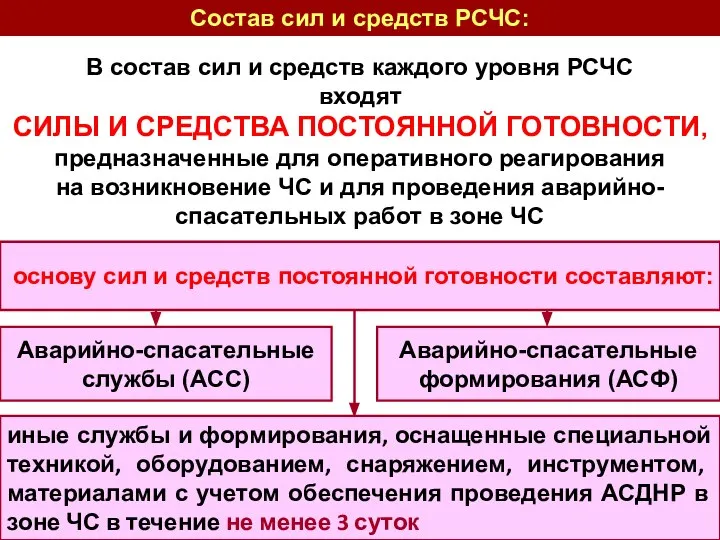 Состав сил и средств РСЧС:

В состав сил и средств каждого уровня РСЧС входят

СИЛЫ И СРЕДСТВА ПОСТОЯННОЙ ГОТОВНОСТИ, предназначенные для оперативного реагирования на возникновение ЧС и для проведения аварийно-спасательных работ в зоне ЧС

основу сил и средств постоянной готовности составляют:

Аварийно-спасательные службы (АСС)

Аварийно-спасательные формирования (АСФ)

иные службы и формирования, оснащенные специальной техникой, оборудованием, снаряжением, инструментом, материалами с учетом обеспечения проведения АСДНР в зоне ЧС в течение не менее 3 суток